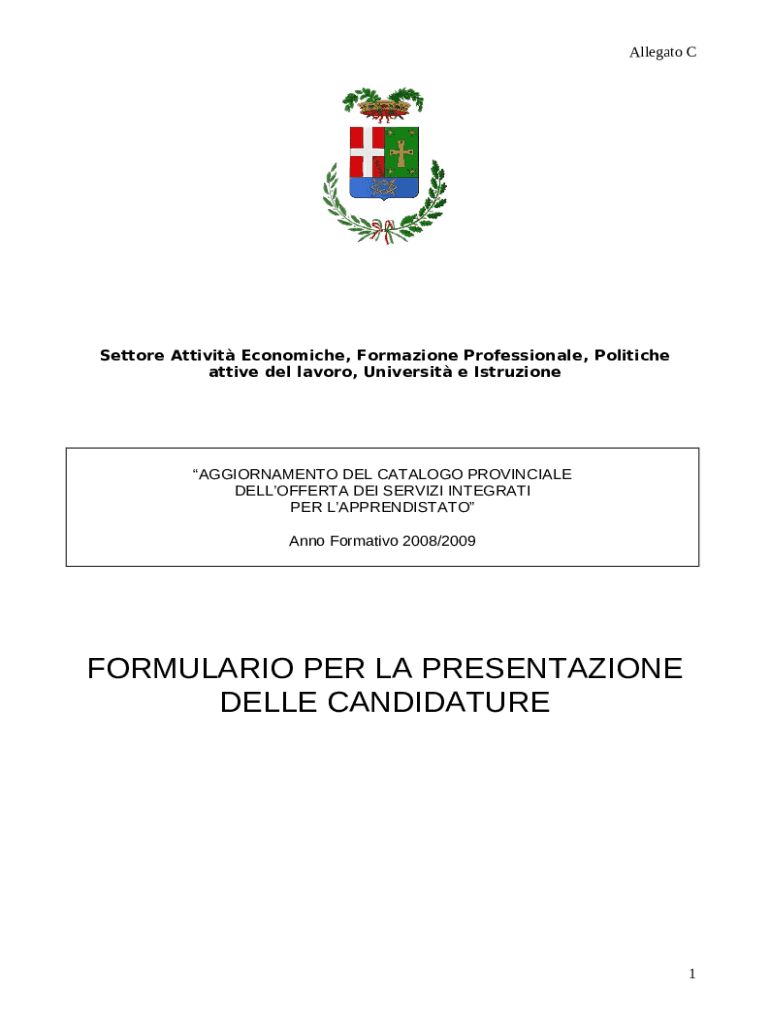 Allegato C

Settore Attività Economiche, Formazione Professionale, Politiche attive del lavoro, Università e Istruzione

“AGGIORNAMENTO DEL CATALOGO PROVINCIALE DELL’OFFERTA DEI SERVIZI INTEGRATI PER L’APPRENDISTATO”

Anno Formativo 2008/2009

FORMULARIO PER LA PRESENTAZIONE DELLE CANDIDATURE

1